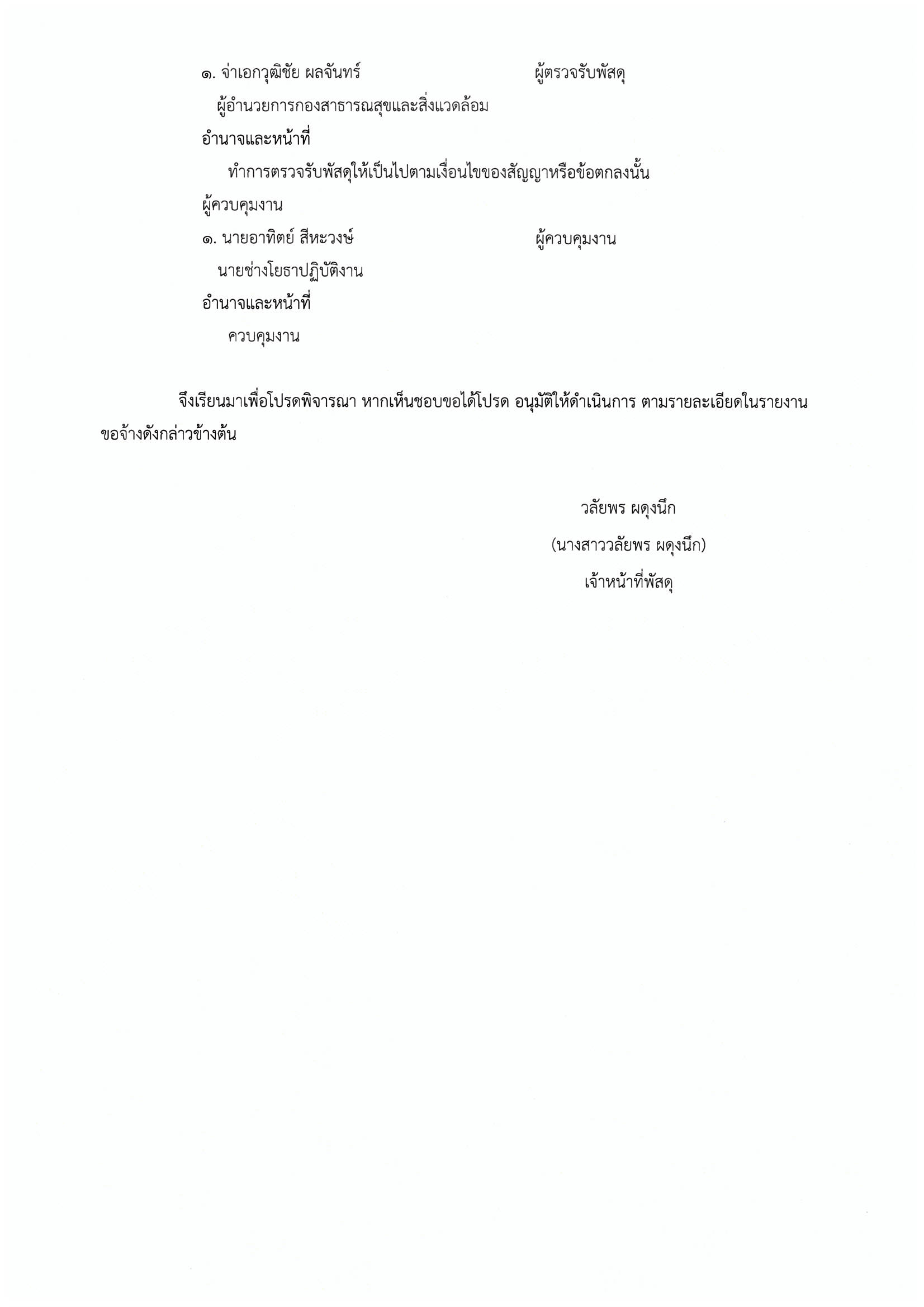 ๑. จ่าเอกวุฒิชัย ผลจันทร์ ผู้ตรวจรับพัสดุ

ผู้อำนวยการกองสาธารณสุขและสิ่งแวดล้อม

อำนาจและหน้าที่

ทำการตรวจรับพัสดุให้เป็นไปตามเงื่อนไขของสัญญาหรือข้อตกลงนั้น

ผู้ควบคุมงาน

๑. นายอาทิตย์ สีหะวงษ์ ผู้ควบคุมงาน

นายช่างโยธาปฏิบัติงาน

อำนาจและหน้าที่

ควบคุมงาน

จึงเรียนมาเพื่อโปรดพิจารณา หากเห็นชอบขอได้โปรด อนุมัติให้ดำเนินการ ตามรายละเอียดในรายงานขอจ้างดังกล่าวข้างต้น

วลัยพร ผดุงนึก

(นางสาววลัยพร ผดุงนึก)

เจ้าหน้าที่พัสดุ